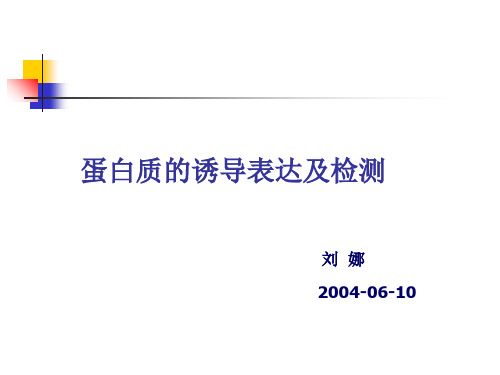 蛋白质的诱导表达及检测

刘 娜

2004-06-10